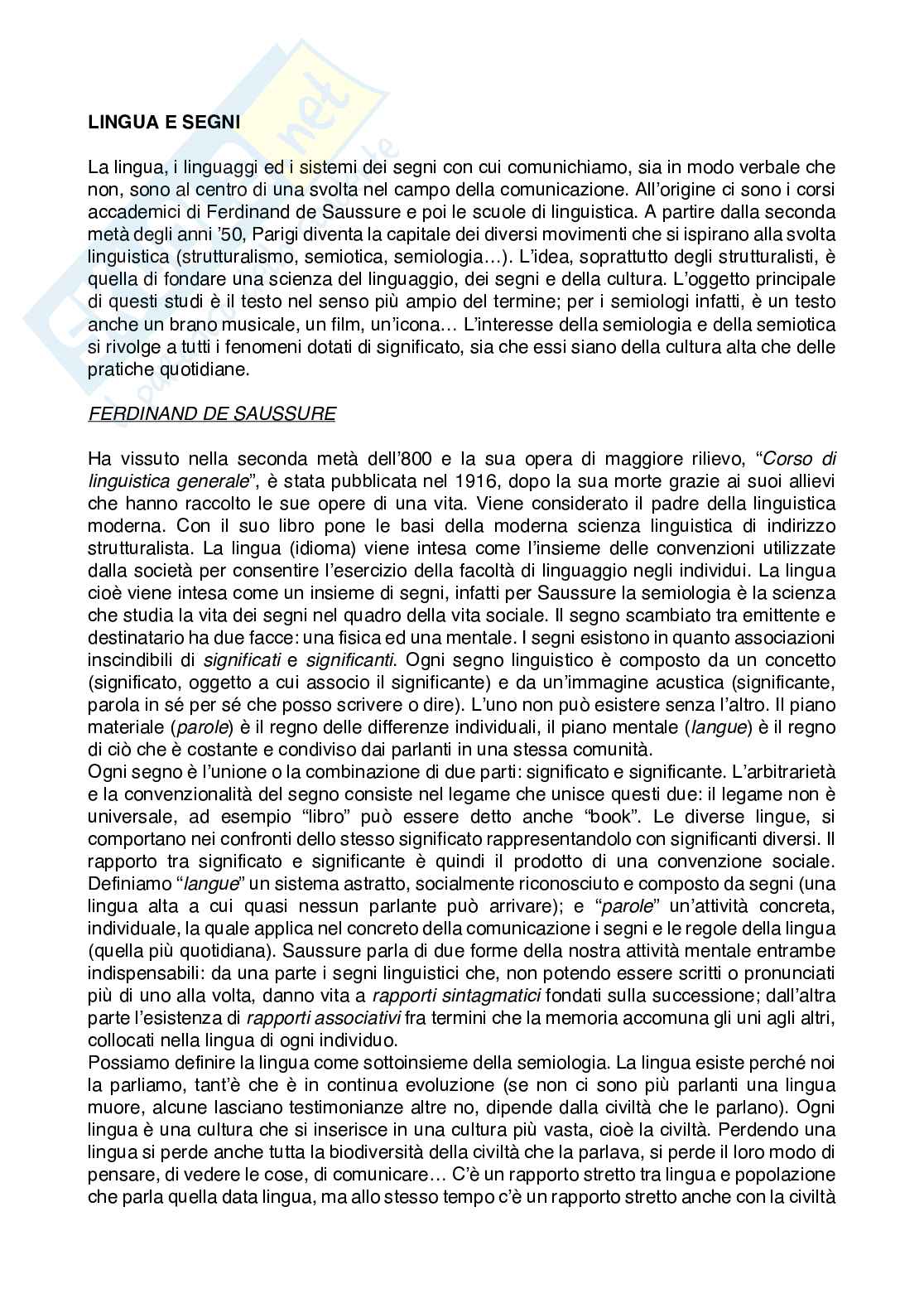 LINGUA E SEGNI

La lingua, i linguaggi ed i sistemi dei segni con cui comunichiamo, sia in modo verbale che non, sono al centro di una svolta nel campo della comunicazione. All'origine ci sono i corsi accademici di Ferdinand de Saussure e poi le scuole di linguistica. A partire dalla seconda metà degli anni '50, Parigi diventa la capitale dei diversi movimenti che si ispirano alla svolta linguistica (strutturalismo, semiotica, semiologia…). L'idea, soprattutto degli strutturalisti, è quella di fondare una scienza del linguaggio, dei segni e della cultura. L'oggetto principale di questi studi è il testo nel senso più ampio del termine; per i semiologi infatti, è un testo anche un brano musicale, un film, un'icona… L'interesse della semiologia e della semiotica si rivolge a tutti i fenomeni dotati di significato, sia che essi siano della cultura alta che delle pratiche quotidiane.

FERDINAND DE SAUSSURE

Ha vissuto nella seconda metà dell'800 e la sua opera di maggiore rilievo, "Corso di linguistica generale", è stata pubblicata nel 1916, dopo la sua morte grazie ai suoi allievi che hanno raccolto le sue opere di una vita. Viene considerato il padre della linguistica moderna. Con il suo libro pone le basi della moderna scienza linguistica di indirizzo strutturalista. La lingua (idioma) viene intesa come l'insieme delle convenzioni utilizzate dalla società per consentire l'esercizio della facoltà di linguaggio negli individui. La lingua cioè viene intesa come un insieme di segni, infatti per Saussure la semiologia è la scienza che studia la vita dei segni nel quadro della vita sociale. Il segno scambiato tra emittente e destinatario ha due facce: una fisica ed una mentale. I segni esistono in quanto associazioni inscindibili di significati e significanti. Ogni segno linguistico è composto da un concetto (significato, oggetto a cui associo il significante) e da un'immagine acustica (significante, parola in sé per sé che posso scrivere o dire). L'uno non può esistere senza l'altro. Il piano materiale (parole) è il regno delle differenze individuali, il piano mentale (langue) è il regno di ciò che è costante e condiviso dai parlanti in una stessa comunità.
Ogni segno è l'unione o la combinazione di due parti: significato e significante. L'arbitrarietà e la convenzionalità del segno consiste nel legame che unisce questi due: il legame non è universale, ad esempio "libro" può essere detto anche "book". Le diverse lingue, si comportano nei confronti dello stesso significato rappresentandolo con significanti diversi. Il rapporto tra significato e significante è quindi il prodotto di una convenzione sociale. Definiamo "langue" un sistema astratto, socialmente riconosciuto e composto da segni (una lingua alta a cui quasi nessun parlante può arrivare); e "parole" un'attività concreta, individuale, la quale applica nel concreto della comunicazione i segni e le regole della lingua (quella più quotidiana). Saussure parla di due forme della nostra attività mentale entrambe indispensabili: da una parte i segni linguistici che, non potendo essere scritti o pronunciati più di uno alla volta, danno vita a rapporti sintagmatici fondati sulla successione; dall'altra parte l'esistenza di rapporti associativi fra termini che la memoria accomuna gli uni agli altri, collocati nella lingua di ogni individuo.
Possiamo definire la lingua come sottoinsieme della semiologia. La lingua esiste perché noi la parliamo, tant'è che è in continua evoluzione (se non ci sono più parlanti una lingua muore, alcune lasciano testimonianze altre no, dipende dalla civiltà che le parlano). Ogni lingua è una cultura che si inserisce in una cultura più vasta, cioè la civiltà. Perdendo una lingua si perde anche tutta la biodiversità della civiltà che la parlava, si perde il loro modo di pensare, di vedere le cose, di comunicare… C'è un rapporto stretto tra lingua e popolazione che parla quella data lingua, ma allo stesso tempo c'è un rapporto stretto anche con la civiltà